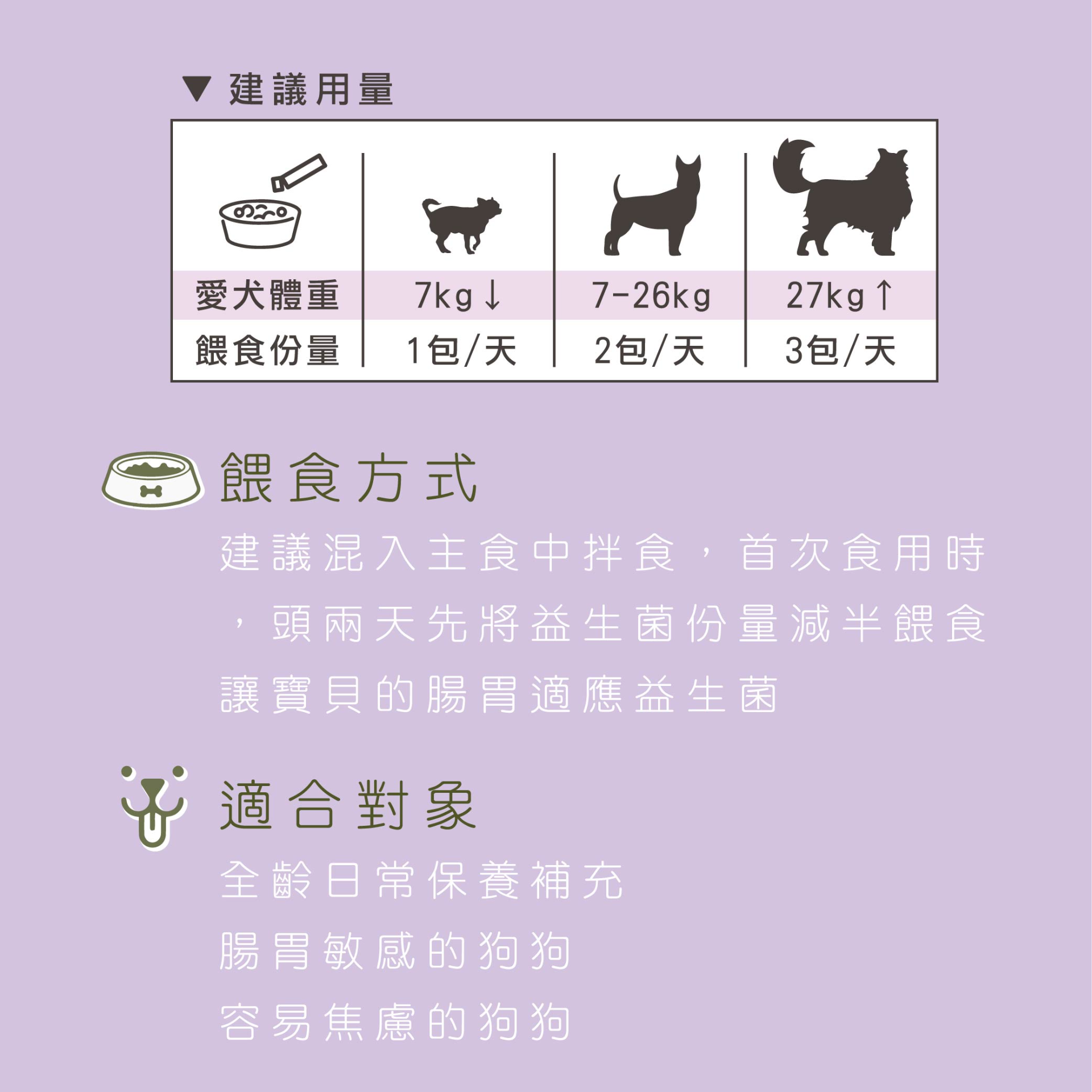 ▼ 建議用量

| 愛犬體重 | 7kg↓ | 7-26kg | 27kg↑ |
|---|---|---|---|
| 餵食份量 | 1包/天 | 2包/天 | 3包/天 |

餵食方式

建議混入主食中拌食，首次食用時，頭兩天先將益生菌份量減半餵食讓寶貝的腸胃適應益生菌

適合對象

全齡日常保養補充

腸胃敏感的狗狗

容易焦慮的狗狗